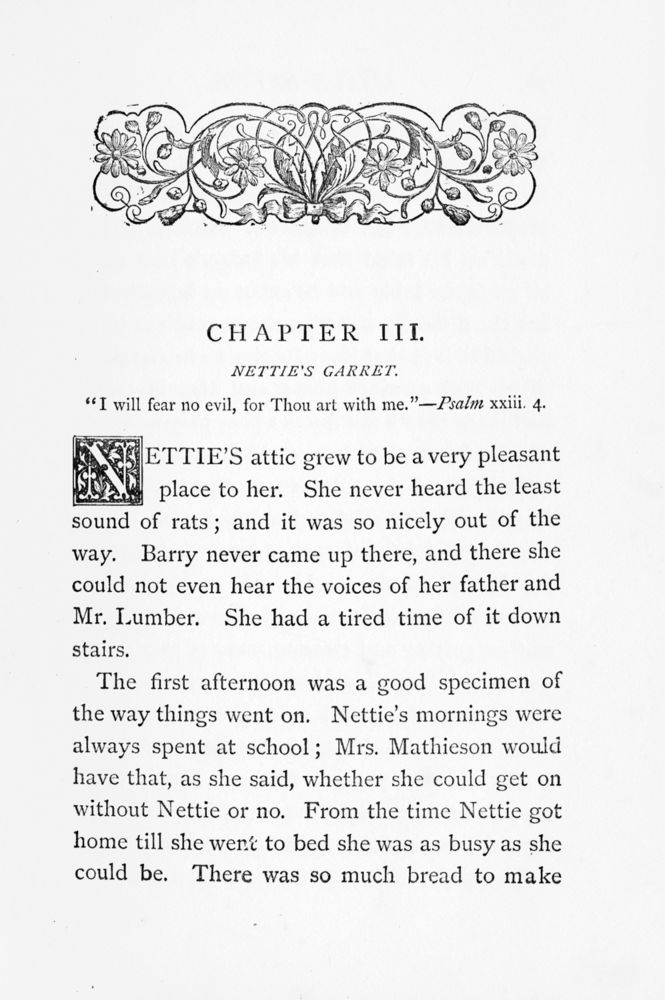 CHAPTER III.

NETTIE'S GARRET.

"I will fear no evil, for Thou art with me."—Psalm xxiii. 4.

NETTIE'S attic grew to be a very pleasant place to her. She never heard the least sound of rats; and it was so nicely out of the way. Barry never came up there, and there she could not even hear the voices of her father and Mr. Lumber. She had a tired time of it down stairs.

The first afternoon was a good specimen of the way things went on. Nettie's mornings were always spent at school; Mrs. Mathieson would have that, as she said, whether she could get on without Nettie or no. From the time Nettie got home till she went to bed she was as busy as she could be. There was so much bread to make